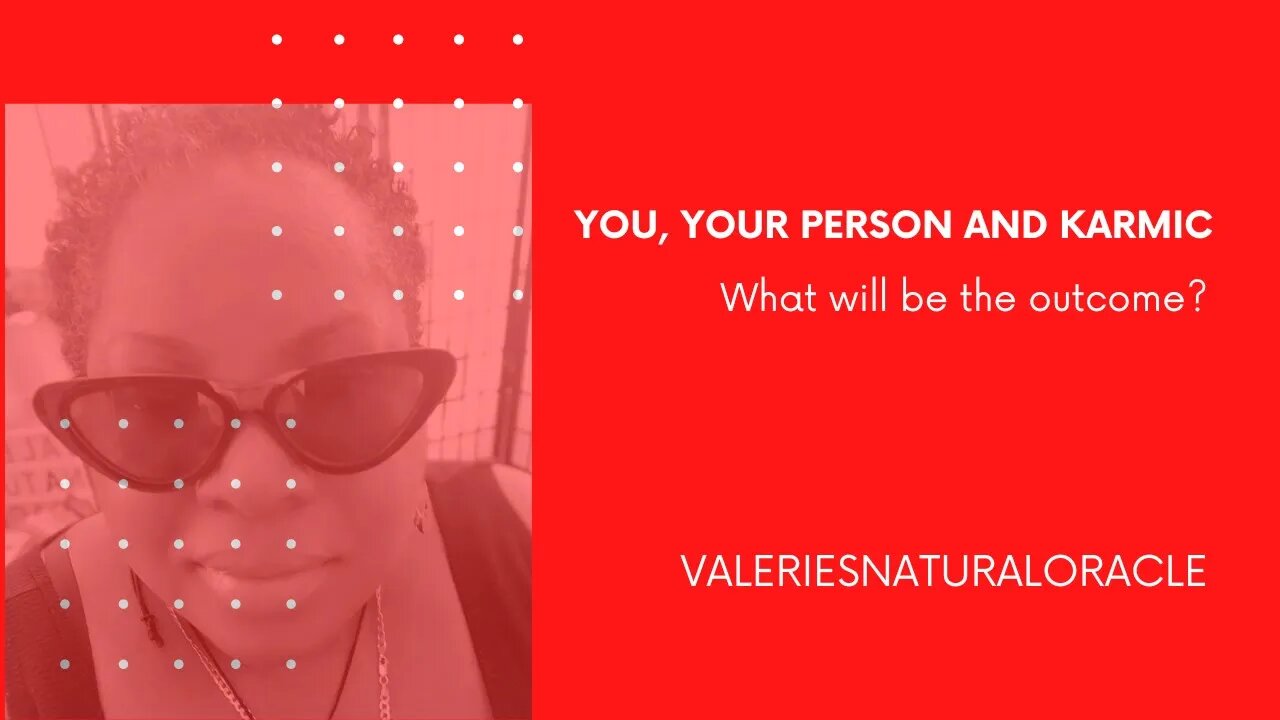 YOU, YOUR PERSON AND KARMIC

What will be the outcome?

VALERIESNATURALORACLE